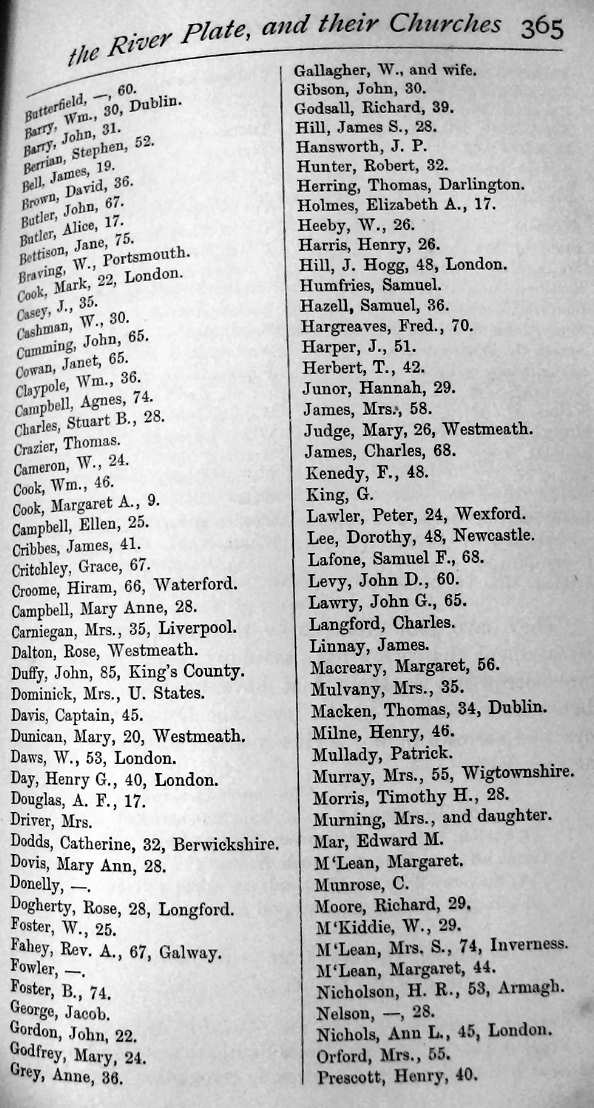 the River Plate, and their Churches 365

Butterfield, —, 60.
Barry, Wm., 30, Dublin.
Barry, John, 31.
Berrian, Stephen, 52.
Bell, James, 19.
Brown, David, 36.
Butler, John, 67.
Butler, Alice, 17.
Bettison, Jane, 75.
Braving, W., Portsmouth.
Cook, Mark, 22, London.
Casey, J., 35.
Cashman, W., 30.
Cumming, John, 65.
Cowan, Janet, 65.
Claypole, Wm., 36.
Campbell, Agnes, 74.
Charles, Stuart B., 28.
Crazier, Thomas.
Cameron, W., 24.
Cook, Wm., 46.
Cook, Margaret A., 9.
Campbell, Ellen, 25.
Cribbes, James, 41.
Critchley, Grace, 67.
Croome, Hiram, 66, Waterford.
Campbell, Mary Anne, 28.
Carniegan, Mrs., 35, Liverpool.
Dalton, Rose, Westmeath.
Duffy, John, 85, King's County.
Dominick, Mrs., U. States.
Davis, Captain, 45.
Dunican, Mary, 20, Westmeath.
Daws, W., 53, London.
Day, Henry G., 40, London.
Douglas, A. F., 17.
Driver, Mrs.
Dodds, Catherine, 32, Berwickshire.
Dovis, Mary Ann, 28.
Donelly, —.
Dogherty, Rose, 28, Longford.
Foster, W., 25.
Fahey, Rev. A., 67, Galway.
Fowler, —.
Foster, B., 74.
George, Jacob.
Gordon, John, 22.
Godfrey, Mary, 24.
Grey, Anne, 36.

Gallagher, W., and wife.
Gibson, John, 30.
Godsall, Richard, 39.
Hill, James S., 28.
Hansworth, J. P.
Hunter, Robert, 32.
Herring, Thomas, Darlington.
Holmes, Elizabeth A., 17.
Heeby, W., 26.
Harris, Henry, 26.
Hill, J. Hogg, 48, London.
Humfries, Samuel.
Hazell, Samuel, 36.
Hargreaves, Fred., 70.
Harper, J., 51.
Herbert, T., 42.
Junor, Hannah, 29.
James, Mrs., 58.
Judge, Mary, 26, Westmeath.
James, Charles, 68.
Kenedy, F., 48.
King, G.
Lawler, Peter, 24, Wexford.
Lee, Dorothy, 48, Newcastle.
Lafone, Samuel F., 68.
Levy, John D., 60.
Lawry, John G., 65.
Langford, Charles.
Linnay, James.
Macreary, Margaret, 56.
Mulvany, Mrs., 35.
Macken, Thomas, 34, Dublin.
Milne, Henry, 46.
Mullady, Patrick.
Murray, Mrs., 55, Wigtownshire.
Morris, Timothy H., 28.
Murning, Mrs., and daughter.
Mar, Edward M.
M'Lean, Margaret.
Munrose, C.
Moore, Richard, 29.
M'Kiddie, W., 29.
M'Lean, Mrs. S., 74, Inverness.
M'Lean, Margaret, 44.
Nicholson, H. R., 53, Armagh.
Nelson, —, 28.
Nichols, Ann L., 45, London.
Orford, Mrs., 55.
Prescott, Henry, 40.